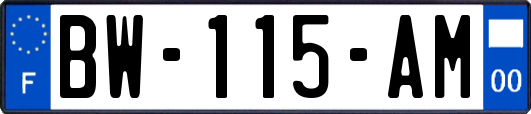 F
BW-115-AM
00